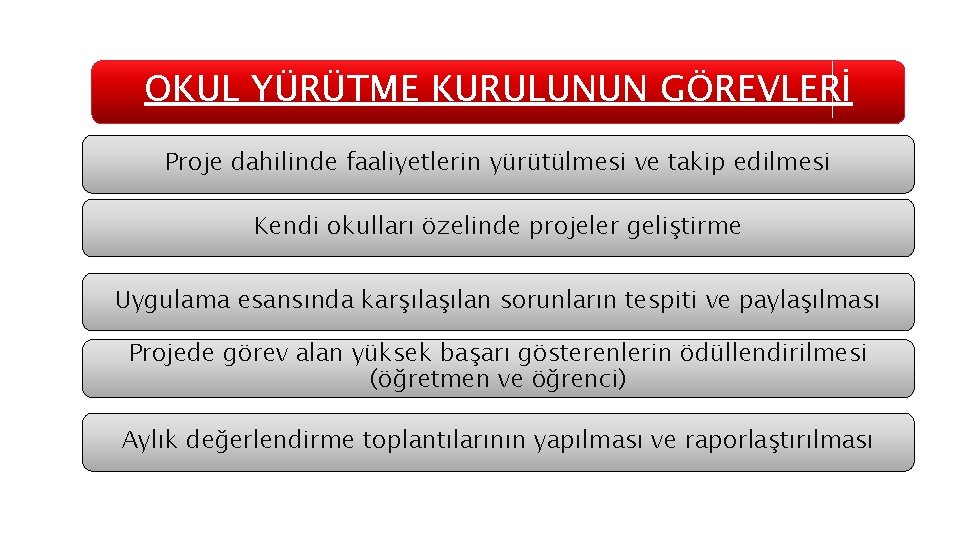 OKUL YÜRÜTME KURULUNUN GÖREVLERİ

Proje dahilinde faaliyetlerin yürütülmesi ve takip edilmesi

Kendi okulları özelinde projeler geliştirme

Uygulama esansında karşılaşılan sorunların tespiti ve paylaşılması

Projede görev alan yüksek başarı gösterenlerin ödüllendirilmesi (öğretmen ve öğrenci)

Aylık değerlendirme toplantılarının yapılması ve raporlaştırılması